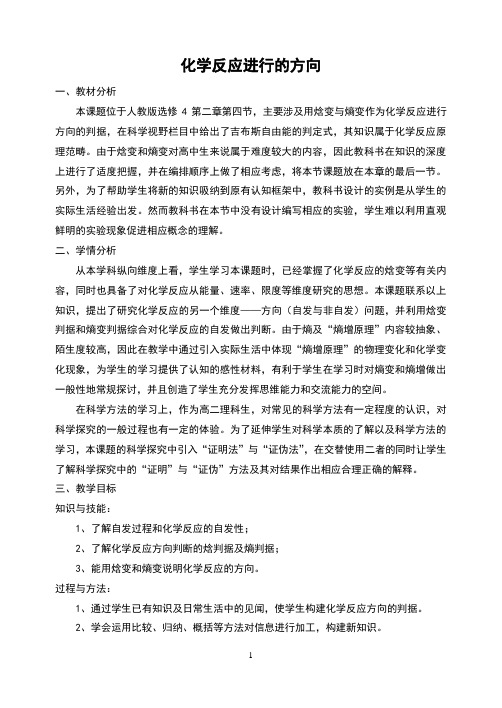 化学反应进行的方向

一、教材分析

本课题位于人教版选修 4 第二章第四节，主要涉及用焓变与熵变作为化学反应进行方向的判据，在科学视野栏目中给出了吉布斯自由能的判定式，其知识属于化学反应原理范畴。由于焓变和熵变对高中生来说属于难度较大的内容，因此教科书在知识的深度上进行了适度把握，并在编排顺序上做了相应考虑，将本节课题放在本章的最后一节。另外，为了帮助学生将新的知识吸纳到原有认知框架中，教科书设计的实例是从学生的实际生活经验出发。然而教科书在本节中没有设计编写相应的实验，学生难以利用直观鲜明的实验现象促进相应概念的理解。

二、学情分析

从本学科纵向维度上看，学生学习本课题时，已经掌握了化学反应的焓变等有关内容，同时也具备了对化学反应从能量、速率、限度等维度研究的思想。本课题联系以上知识，提出了研究化学反应的另一个维度——方向（自发与非自发）问题，并利用焓变判据和熵变判据综合对化学反应的自发做出判断。由于熵及“熵增原理”内容较抽象、陌生度较高，因此在教学中通过引入实际生活中体现“熵增原理”的物理变化和化学变化现象，为学生的学习提供了认知的感性材料，有利于学生在学习时对熵变和熵增做出一般性地常规探讨，并且创造了学生充分发挥思维能力和交流能力的空间。

在科学方法的学习上，作为高二理科生，对常见的科学方法有一定程度的认识，对科学探究的一般过程也有一定的体验。为了延伸学生对科学本质的了解以及科学方法的学习，本课题的科学探究中引入“证明法”与“证伪法”，在交替使用二者的同时让学生了解科学探究中的“证明”与“证伪”方法及其对结果作出相应合理正确的解释。

三、教学目标

知识与技能：

1、了解自发过程和化学反应的自发性；

2、了解化学反应方向判断的焓判据及熵判据；

3、能用焓变和熵变说明化学反应的方向。

过程与方法：

1、通过学生已有知识及日常生活中的见闻，使学生构建化学反应方向的判据。

2、学会运用比较、归纳、概括等方法对信息进行加工，构建新知识。

1